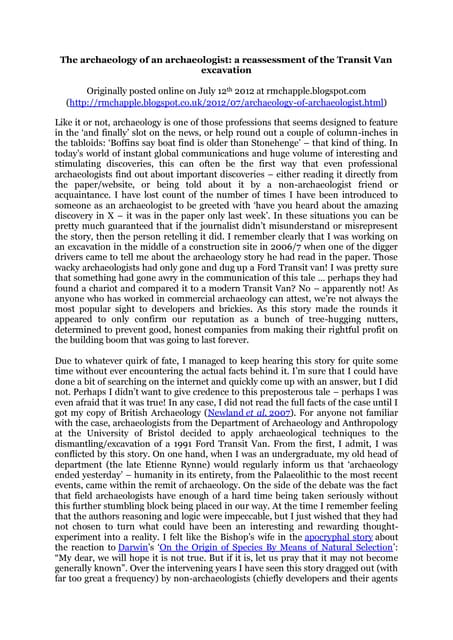 The archaeology of an archaeologist: a reassessment of the Transit Van excavation

Originally posted online on July 12th 2012 at rmchapple.blogspot.com (http://rmchapple.blogspot.co.uk/2012/07/archaeology-of-archaeologist.html)

Like it or not, archaeology is one of those professions that seems designed to feature in the 'and finally' slot on the news, or help round out a couple of column-inches in the tabloids: 'Boffins say boat find is older than Stonehenge' – that kind of thing. In today's world of instant global communications and huge volume of interesting and stimulating discoveries, this can often be the first way that even professional archaeologists find out about important discoveries – either reading it directly from the paper/website, or being told about it by a non-archaeologist friend or acquaintance. I have lost count of the number of times I have been introduced to someone as an archaeologist to be greeted with 'have you heard about the amazing discovery in X – it was in the paper only last week'. In these situations you can be pretty much guaranteed that if the journalist didn't misunderstand or misrepresent the story, then the person retelling it did. I remember clearly that I was working on an excavation in the middle of a construction site in 2006/7 when one of the digger drivers came to tell me about the archaeology story he had read in the paper. Those wacky archaeologists had only gone and dug up a Ford Transit van! I was pretty sure that something had gone awry in the communication of this tale ... perhaps they had found a chariot and compared it to a modern Transit Van? No – apparently not! As anyone who has worked in commercial archaeology can attest, we're not always the most popular sight to developers and brickies. As this story made the rounds it appeared to only confirm our reputation as a bunch of tree-hugging nutters, determined to prevent good, honest companies from making their rightful profit on the building boom that was going to last forever.

Due to whatever quirk of fate, I managed to keep hearing this story for quite some time without ever encountering the actual facts behind it. I'm sure that I could have done a bit of searching on the internet and quickly come up with an answer, but I did not. Perhaps I didn't want to give credence to this preposterous tale – perhaps I was even afraid that it was true! In any case, I did not read the full facts of the case until I got my copy of British Archaeology (Newland et al. 2007). For anyone not familiar with the case, archaeologists from the Department of Archaeology and Anthropology at the University of Bristol decided to apply archaeological techniques to the dismantling/excavation of a 1991 Ford Transit Van. From the first, I admit, I was conflicted by this story. On one hand, when I was an undergraduate, my old head of department (the late Etienne Rynne) would regularly inform us that 'archaeology ended yesterday' – humanity in its entirety, from the Palaeolithic to the most recent events, came within the remit of archaeology. On the side of the debate was the fact that field archaeologists have enough of a hard time being taken seriously without this further stumbling block being placed in our way. At the time I remember feeling that the authors reasoning and logic were impeccable, but I just wished that they had not chosen to turn what could have been an interesting and rewarding thought-experiment into a reality. I felt like the Bishop's wife in the apocryphal story about the reaction to Darwin's 'On the Origin of Species By Means of Natural Selection': "My dear, we will hope it is not true. But if it is, let us pray that it may not become generally known". Over the intervening years I have seen this story dragged out (with far too great a frequency) by non-archaeologists (chiefly developers and their agents